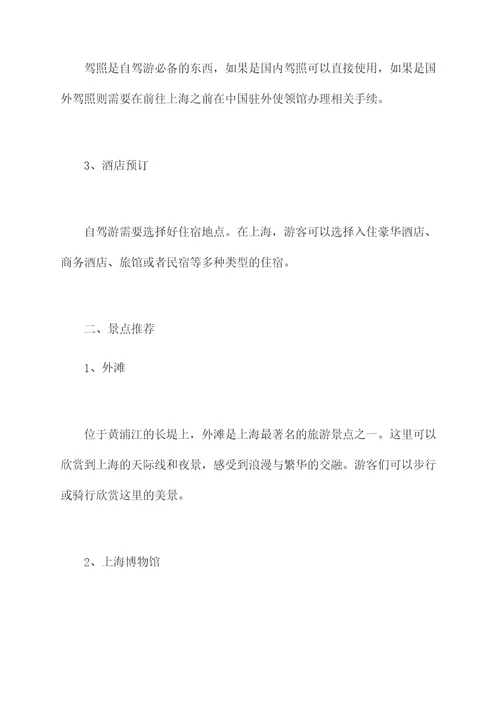 驾照是自驾游必备的东西，如果是国内驾照可以直接使用，如果是国外驾照则需要在前往上海之前在中国驻外使领馆办理相关手续。

3、酒店预订

自驾游需要选择好住宿地点。在上海，游客可以选择入住豪华酒店、商务酒店、旅馆或者民宿等多种类型的住宿。

二、景点推荐

1、外滩

位于黄浦江的长堤上，外滩是上海最著名的旅游景点之一。这里可以欣赏到上海的天际线和夜景，感受到浪漫与繁华的交融。游客们可以步行或骑行欣赏这里的美景。

2、上海博物馆